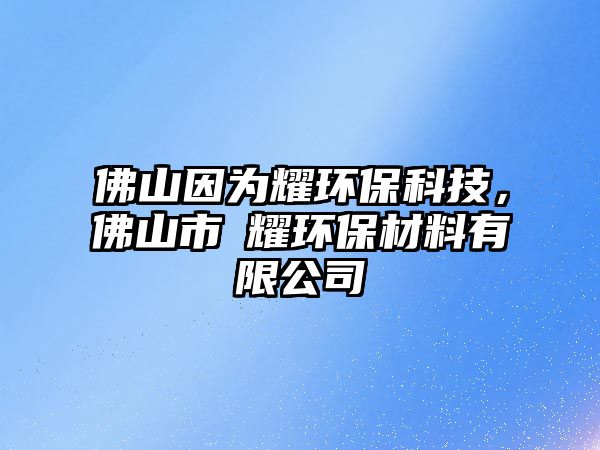 佛山因为耀环保科技，佛山市 耀环保材料有限公司